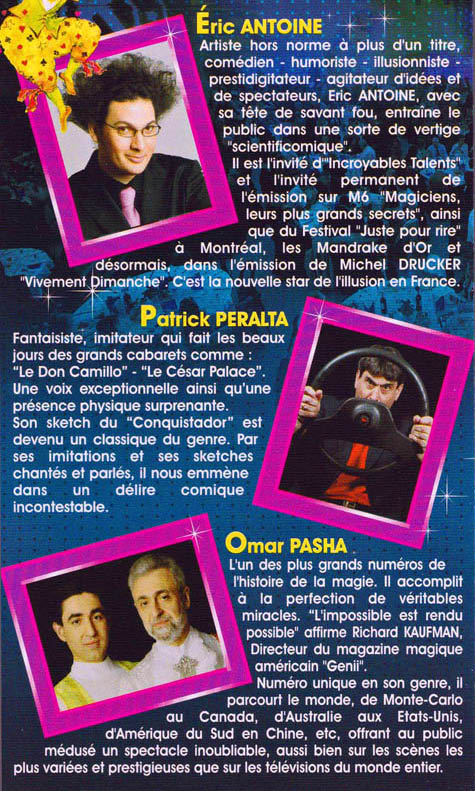 Éric ANTOINE
Artiste hors norme à plus d'un titre, comédien - humoriste - illusionniste - prestidigitateur - agitateur d'idées et de spectateurs, Eric ANTOINE, avec sa tête de savant fou, entraîne le public dans une sorte de vertige "scientificomique".
Il est l'invité d'"Incroyables Talents" et l'invité permanent de l'émission sur M6 "Magiciens, leurs plus grands secrets", ainsi que du Festival "Juste pour rire" à Montréal, les Mandrake d'Or et désormais, dans l'émission de Michel DRUCKER "Vivement Dimanche". C'est la nouvelle star de l'illusion en France.

Patrick PERALTA
Fantaisiste, imitateur qui fait les beaux jours des grands cabarets comme : "Le Don Camillo" - "Le César Palace". Une voix exceptionnelle ainsi qu'une présence physique surprenante.
Son sketch du "Conquistador" est devenu un classique du genre. Par ses imitations et ses sketches chantés et parlés, il nous emmène dans un délire comique incontestable.

Omar PASHA
L'un des plus grands numéros de l'histoire de la magie. Il accomplit à la perfection de véritables miracles. "L'impossible est rendu possible" affirme Richard KAUFMAN, Directeur du magazine magique américain "Genii".
Numéro unique en son genre, il parcourt le monde, de Monte-Carlo au Canada, d'Australie aux Etats-Unis, d'Amérique du Sud en Chine, etc, offrant au public médusé un spectacle inoubliable, aussi bien sur les scènes les plus variées et prestigieuses que sur les télévisions du monde entier.